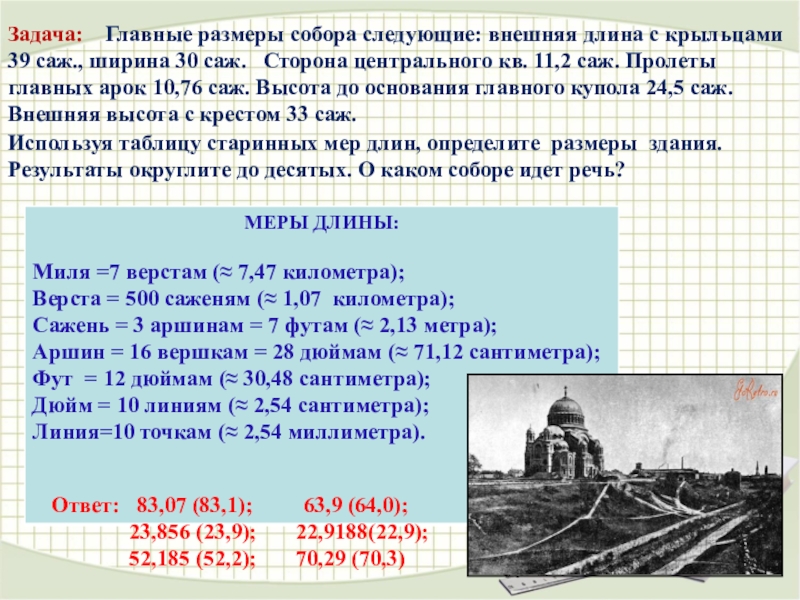 Задача: Главные размеры собора следующие: внешняя длина с крыльцами 39 саж., ширина 30 саж. Сторона центрального кв. 11,2 саж. Пролеты главных арок 10,76 саж. Высота до основания главного купола 24,5 саж. Внешняя высота с крестом 33 саж.

Используя таблицу старинных мер длин, определите размеры здания. Результаты округлите до десятых. О каком соборе идет речь?

МЕРЫ ДЛИНЫ:

Миля =7 верстам (≈ 7,47 километра);
Верста = 500 саженям (≈ 1,07 километра);
Сажень = 3 аршинам = 7 футам (≈ 2,13 метра);
Аршин = 16 вершкам = 28 дюймам (≈ 71,12 сантиметра);
Фут = 12 дюймам (≈ 30,48 сантиметра);
Дюйм = 10 линиям (≈ 2,54 сантиметра);
Линия=10 точкам (≈ 2,54 миллиметра).

Ответ: 83,07 (83,1); 63,9 (64,0);
23,856 (23,9); 22,9188(22,9);
52,185 (52,2); 70,29 (70,3)